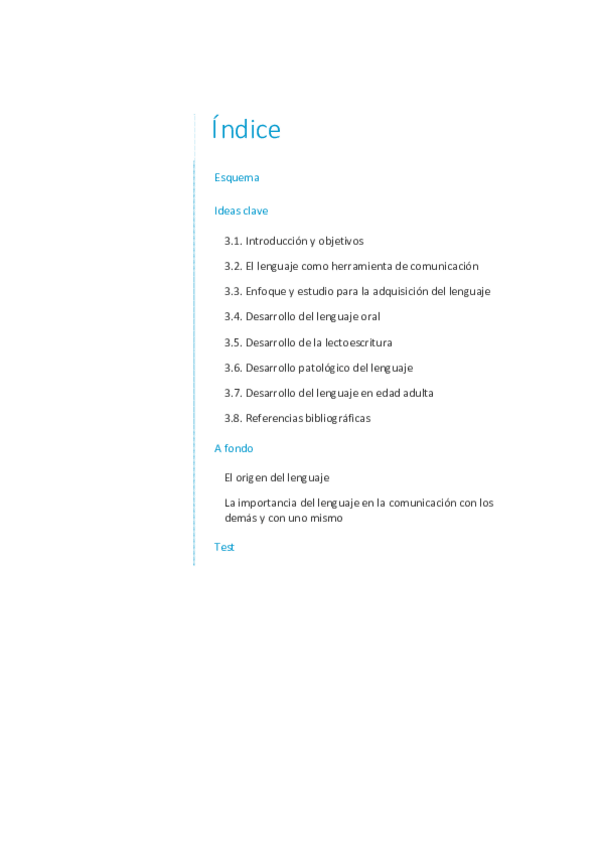 Índice

Esquema

Ideas clave

3.1. Introducción y objetivos

3.2. El lenguaje como herramienta de comunicación

3.3. Enfoque y estudio para la adquisición del lenguaje

3.4. Desarrollo del lenguaje oral

3.5. Desarrollo de la lectoescritura

3.6. Desarrollo patológico del lenguaje

3.7. Desarrollo del lenguaje en edad adulta

3.8. Referencias bibliográficas

A fondo

El origen del lenguaje

La importancia del lenguaje en la comunicación con los demás y con uno mismo

Test